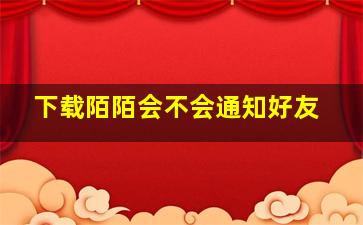 下载陌陌会不会通知好友